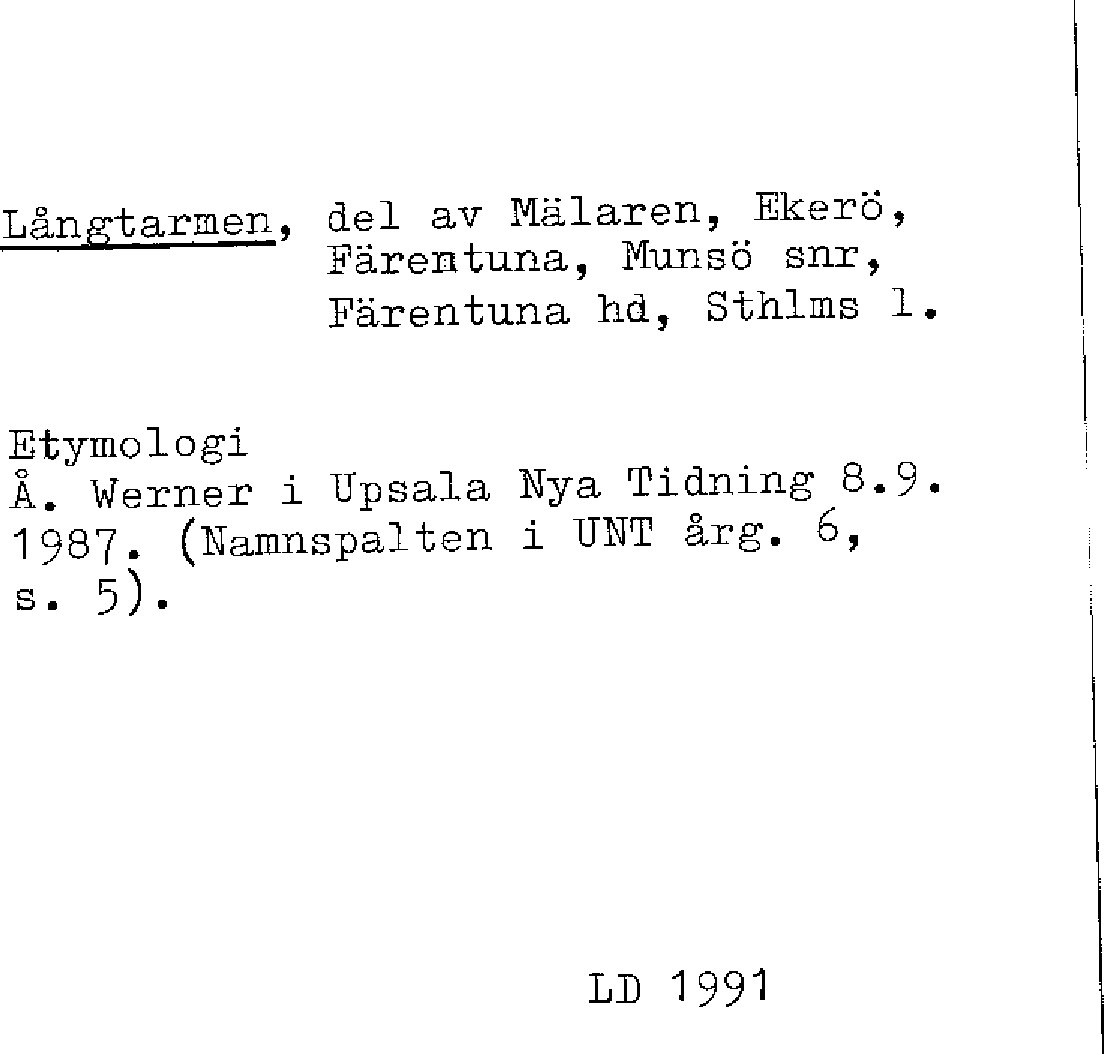 Långtarmen, del av Mälaren, Ekerö,
Färentuna, Munsö snr,
Färentuna hd, Sthlms l.

Etymologi
Å. Werner i Upsala Nya Tidning 8.9. 1987. (Namnspalten i UNT årg. 6, s. 5).

LD 1991